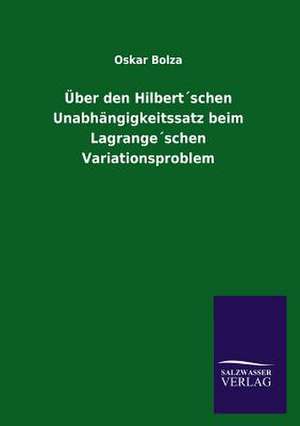 Oskar Bolza

Über den Hilbert´schen Unabhängigkeitssatz beim Lagrange´schen Variationsproblem

SALZWASSER VERLAG